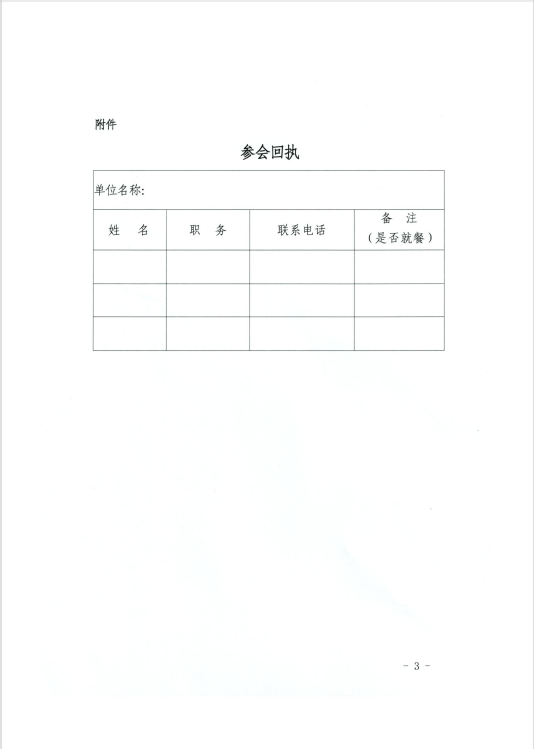 附件

参会回执

单位名称：

| 姓　名 | 职　务 | 联系电话 | 备　注（是否就餐） |
|---|---|---|---|
| | | | |
| | | | |
| | | | |

- 3 -